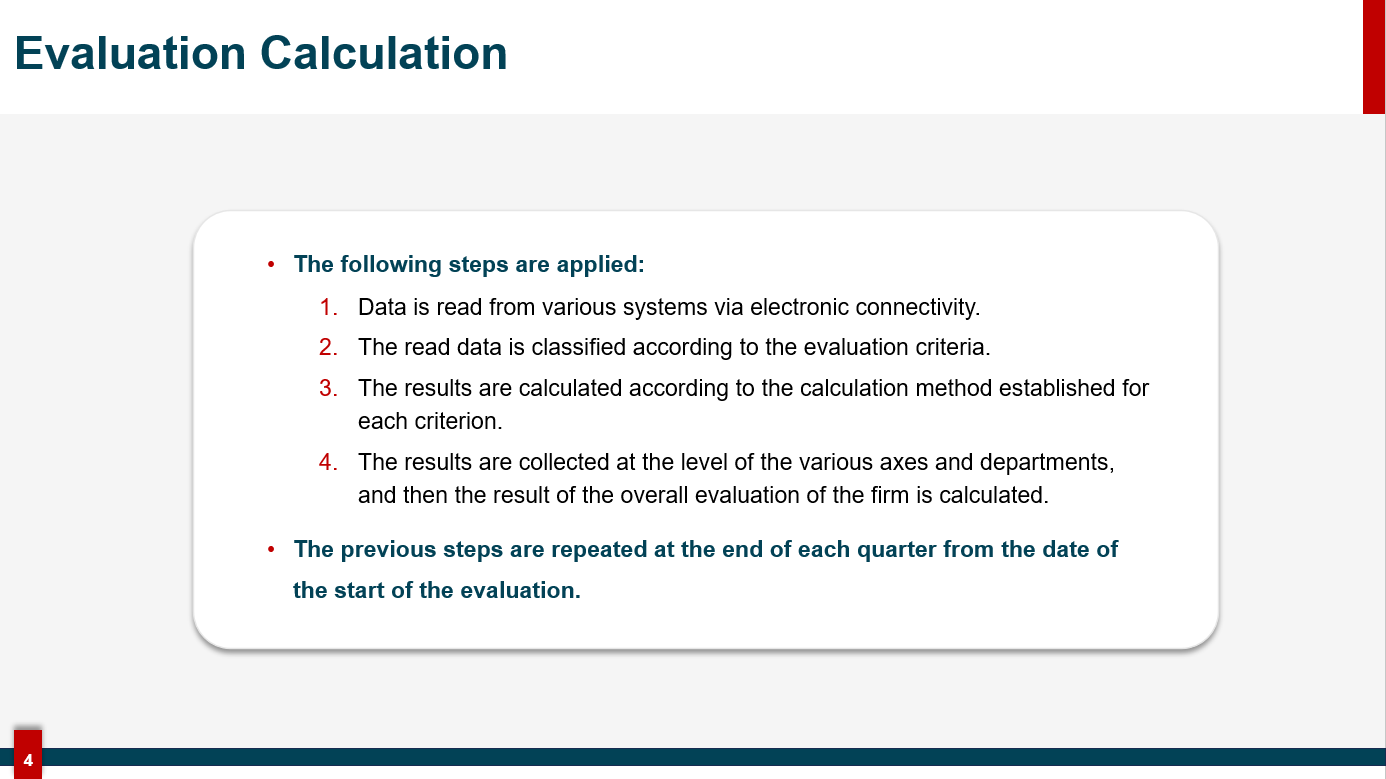 Evaluation Calculation

• The following steps are applied:

1. Data is read from various systems via electronic connectivity.
2. The read data is classified according to the evaluation criteria.
3. The results are calculated according to the calculation method established for each criterion.
4. The results are collected at the level of the various axes and departments, and then the result of the overall evaluation of the firm is calculated.

• The previous steps are repeated at the end of each quarter from the date of the start of the evaluation.

4